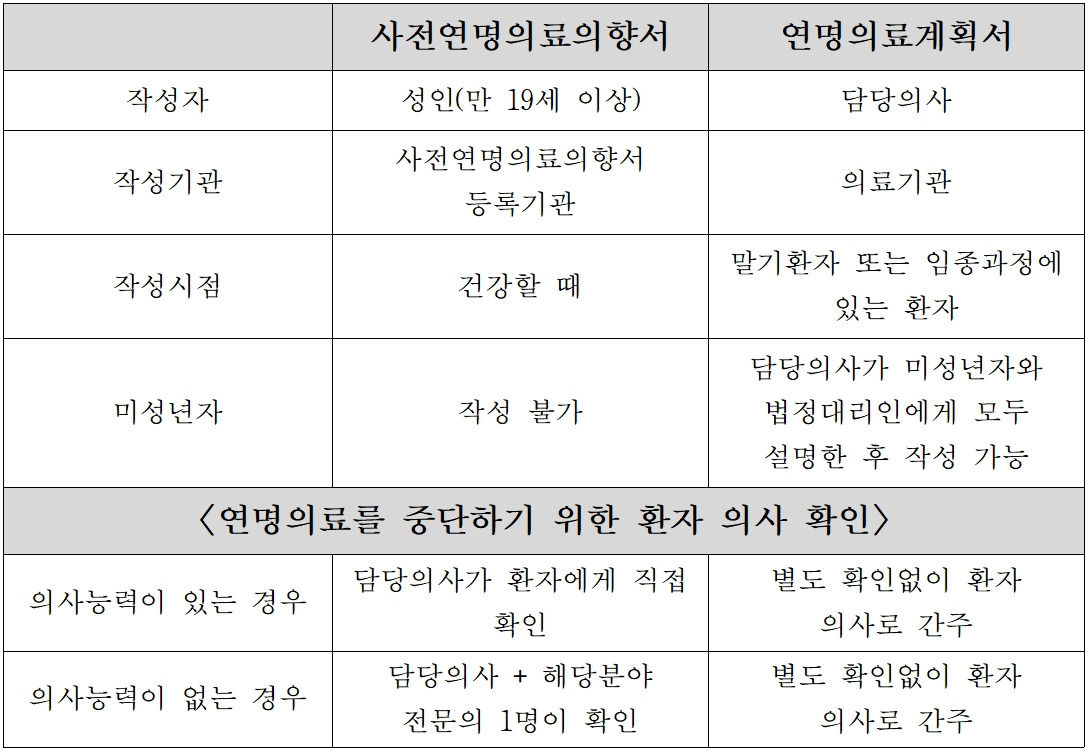 | | 사전연명의료의향서 | 연명의료계획서 |
|---|---|---|
| 작성자 | 성인(만 19세 이상) | 담당의사 |
| 작성기관 | 사전연명의료의향서 등록기관 | 의료기관 |
| 작성시점 | 건강할 때 | 말기환자 또는 임종과정에 있는 환자 |
| 미성년자 | 작성 불가 | 담당의사가 미성년자와 법정대리인에게 모두 설명한 후 작성 가능 |
| 〈연명의료를 중단하기 위한 환자 의사 확인〉 | | |
| 의사능력이 있는 경우 | 담당의사가 환자에게 직접 확인 | 별도 확인없이 환자 의사로 간주 |
| 의사능력이 없는 경우 | 담당의사 + 해당분야 전문의 1명이 확인 | 별도 확인없이 환자 의사로 간주 |